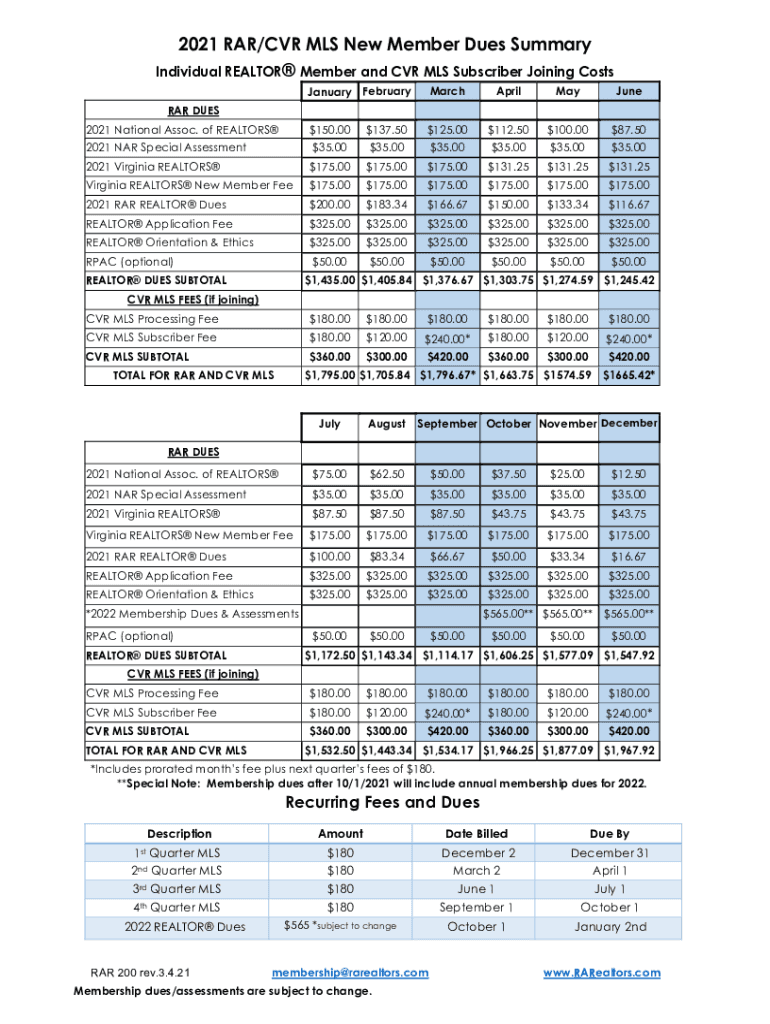 2021 RAR/CVR MLS New Member Dues Summary

Individual REALTOR® Member and CVR MLS Subscriber Joining Costs

| | January | February | March | April | May | June |
|---|---|---|---|---|---|---|
| RAR DUES | | | | | | |
| 2021 National Assoc. of REALTORS® | $150.00 | $137.50 | $125.00 | $112.50 | $100.00 | $87.50 |
| 2021 NAR Special Assessment | $35.00 | $35.00 | $35.00 | $35.00 | $35.00 | $35.00 |
| 2021 Virginia REALTORS® | $175.00 | $175.00 | $175.00 | $131.25 | $131.25 | $131.25 |
| Virginia REALTORS® New Member Fee | $175.00 | $175.00 | $175.00 | $175.00 | $175.00 | $175.00 |
| 2021 RAR REALTOR® Dues | $200.00 | $183.34 | $166.67 | $150.00 | $133.34 | $116.67 |
| REALTOR® Application Fee | $325.00 | $325.00 | $325.00 | $325.00 | $325.00 | $325.00 |
| REALTOR® Orientation & Ethics | $325.00 | $325.00 | $325.00 | $325.00 | $325.00 | $325.00 |
| RPAC (optional) | $50.00 | $50.00 | $50.00 | $50.00 | $50.00 | $50.00 |
| REALTOR® DUES SUBTOTAL | $1,435.00 | $1,405.84 | $1,376.67 | $1,303.75 | $1,274.59 | $1,245.42 |
| CVR MLS FEES (if joining) | | | | | | |
| CVR MLS Processing Fee | $180.00 | $180.00 | $180.00 | $180.00 | $180.00 | $180.00 |
| CVR MLS Subscriber Fee | $180.00 | $120.00 | $240.00* | $180.00 | $120.00 | $240.00* |
| CVR MLS SUBTOTAL | $360.00 | $300.00 | $420.00 | $360.00 | $300.00 | $420.00 |
| TOTAL FOR RAR AND CVR MLS | $1,795.00 | $1,705.84 | $1,796.67* | $1,663.75 | $1574.59 | $1665.42* |

| | July | August | September | October | November | December |
|---|---|---|---|---|---|---|
| RAR DUES | | | | | | |
| 2021 National Assoc. of REALTORS® | $75.00 | $62.50 | $50.00 | $37.50 | $25.00 | $12.50 |
| 2021 NAR Special Assessment | $35.00 | $35.00 | $35.00 | $35.00 | $35.00 | $35.00 |
| 2021 Virginia REALTORS® | $87.50 | $87.50 | $87.50 | $43.75 | $43.75 | $43.75 |
| Virginia REALTORS® New Member Fee | $175.00 | $175.00 | $175.00 | $175.00 | $175.00 | $175.00 |
| 2021 RAR REALTOR® Dues | $100.00 | $83.34 | $66.67 | $50.00 | $33.34 | $16.67 |
| REALTOR® Application Fee | $325.00 | $325.00 | $325.00 | $325.00 | $325.00 | $325.00 |
| REALTOR® Orientation & Ethics | $325.00 | $325.00 | $325.00 | $325.00 | $325.00 | $325.00 |
| *2022 Membership Dues & Assessments | | | | $565.00** | $565.00** | $565.00** |
| RPAC (optional) | $50.00 | $50.00 | $50.00 | $50.00 | $50.00 | $50.00 |
| REALTOR® DUES SUBTOTAL | $1,172.50 | $1,143.34 | $1,114.17 | $1,606.25 | $1,577.09 | $1,547.92 |
| CVR MLS FEES (if joining) | | | | | | |
| CVR MLS Processing Fee | $180.00 | $180.00 | $180.00 | $180.00 | $180.00 | $180.00 |
| CVR MLS Subscriber Fee | $180.00 | $120.00 | $240.00* | $180.00 | $120.00 | $240.00* |
| CVR MLS SUBTOTAL | $360.00 | $300.00 | $420.00 | $360.00 | $300.00 | $420.00 |
| TOTAL FOR RAR AND CVR MLS | $1,532.50 | $1,443.34 | $1,534.17 | $1,966.25 | $1,877.09 | $1,967.92 |

*Includes prorated month's fee plus next quarter's fees of $180.
**Special Note: Membership dues after 10/1/2021 will include annual membership dues for 2022.

Recurring Fees and Dues

| Description | Amount | Date Billed | Due By |
|---|---|---|---|
| 1st Quarter MLS | $180 | December 2 | December 31 |
| 2nd Quarter MLS | $180 | March 2 | April 1 |
| 3rd Quarter MLS | $180 | June 1 | July 1 |
| 4th Quarter MLS | $180 | September 1 | October 1 |
| 2022 REALTOR® Dues | $565 *subject to change | October 1 | January 2nd |

RAR 200 rev.3.4.21 membership@rarealtors.com www.RARealtors.com

Membership dues/assessments are subject to change.